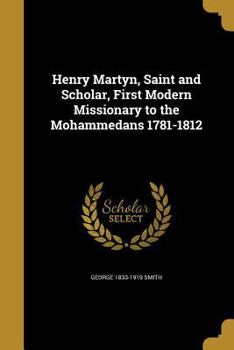 Henry Martyn, Saint and Scholar, First Modern Missionary to the Mohammedans 1781-1812

Scholar SELECT

GEORGE 1833-1919 SMITH